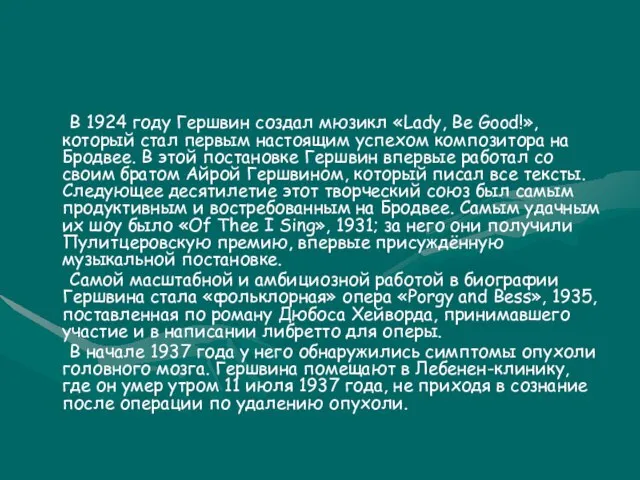 В 1924 году Гершвин создал мюзикл «Lady, Be Good!», который стал первым настоящим успехом композитора на Бродвее. В этой постановке Гершвин впервые работал со своим братом Айрой Гершвином, который писал все тексты. Следующее десятилетие этот творческий союз был самым продуктивным и востребованным на Бродвее. Самым удачным их шоу было «Of Thee I Sing», 1931; за него они получили Пулитцеровскую премию, впервые присуждённую музыкальной постановке.

Самой масштабной и амбициозной работой в биографии Гершвина стала «фольклорная» опера «Porgy and Bess», 1935, поставленная по роману Дюбоса Хейворда, принимавшего участие и в написании либретто для оперы.

В начале 1937 года у него обнаружились симптомы опухоли головного мозга. Гершвина помещают в Лебенен-клинику, где он умер утром 11 июля 1937 года, не приходя в сознание после операции по удалению опухоли.